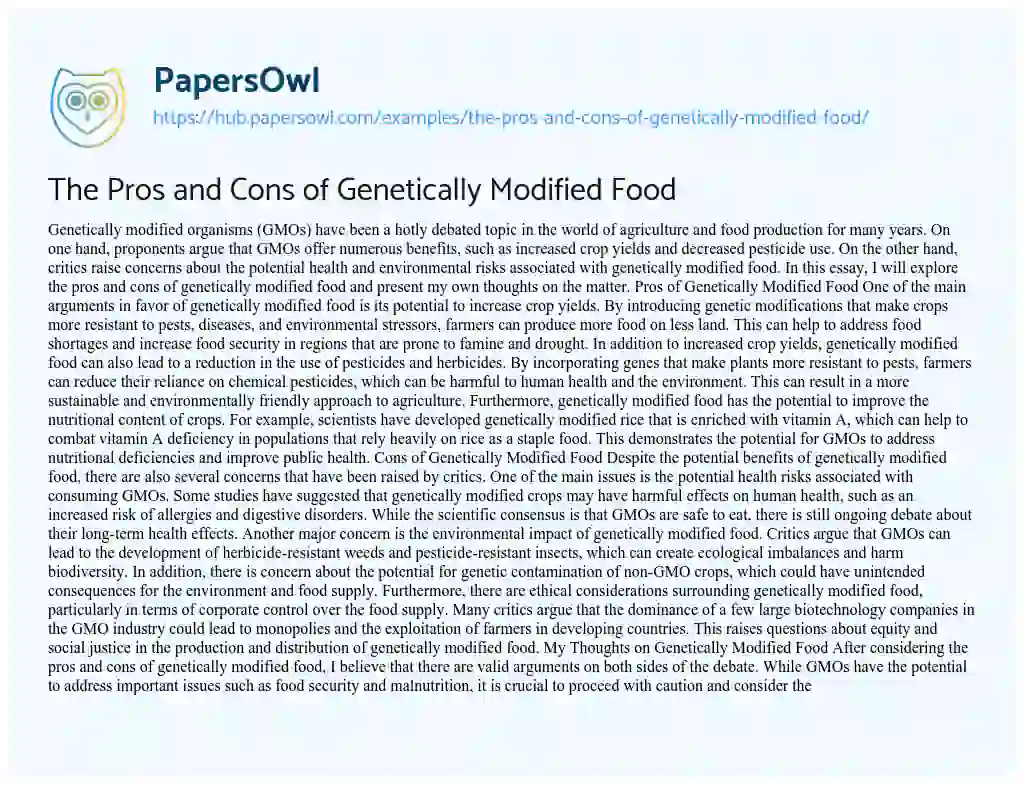 PapersOwl
https://hub.papersowl.com/examples/the-pros-and-cons-of-genetically-modified-food/

The Pros and Cons of Genetically Modified Food

Genetically modified organisms (GMOs) have been a hotly debated topic in the world of agriculture and food production for many years. On one hand, proponents argue that GMOs offer numerous benefits, such as increased crop yields and decreased pesticide use. On the other hand, critics raise concerns about the potential health and environmental risks associated with genetically modified food. In this essay, I will explore the pros and cons of genetically modified food and present my own thoughts on the matter. Pros of Genetically Modified Food One of the main arguments in favor of genetically modified food is its potential to increase crop yields. By introducing genetic modifications that make crops more resistant to pests, diseases, and environmental stressors, farmers can produce more food on less land. This can help to address food shortages and increase food security in regions that are prone to famine and drought. In addition to increased crop yields, genetically modified food can also lead to a reduction in the use of pesticides and herbicides. By incorporating genes that make plants more resistant to pests, farmers can reduce their reliance on chemical pesticides, which can be harmful to human health and the environment. This can result in a more sustainable and environmentally friendly approach to agriculture. Furthermore, genetically modified food has the potential to improve the nutritional content of crops. For example, scientists have developed genetically modified rice that is enriched with vitamin A, which can help to combat vitamin A deficiency in populations that rely heavily on rice as a staple food. This demonstrates the potential for GMOs to address nutritional deficiencies and improve public health. Cons of Genetically Modified Food Despite the potential benefits of genetically modified food, there are also several concerns that have been raised by critics. One of the main issues is the potential health risks associated with consuming GMOs. Some studies have suggested that genetically modified crops may have harmful effects on human health, such as an increased risk of allergies and digestive disorders. While the scientific consensus is that GMOs are safe to eat, there is still ongoing debate about their long-term health effects. Another major concern is the environmental impact of genetically modified food. Critics argue that GMOs can lead to the development of herbicide-resistant weeds and pesticide-resistant insects, which can create ecological imbalances and harm biodiversity. In addition, there is concern about the potential for genetic contamination of non-GMO crops, which could have unintended consequences for the environment and food supply. Furthermore, there are ethical considerations surrounding genetically modified food, particularly in terms of corporate control over the food supply. Many critics argue that the dominance of a few large biotechnology companies in the GMO industry could lead to monopolies and the exploitation of farmers in developing countries. This raises questions about equity and social justice in the production and distribution of genetically modified food. My Thoughts on Genetically Modified Food After considering the pros and cons of genetically modified food, I believe that there are valid arguments on both sides of the debate. While GMOs have the potential to address important issues such as food security and malnutrition, it is crucial to proceed with caution and consider the